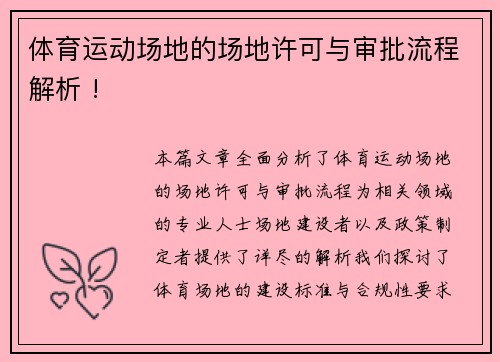 体育运动场地的场地许可与审批流程解析！

本篇文章全面分析了体育运动场地的场地许可与审批流程为相关领域的专业人士场地建设者以及政策制定者提供了详尽的解析我们探讨了体育场地的建设标准与合规性要求